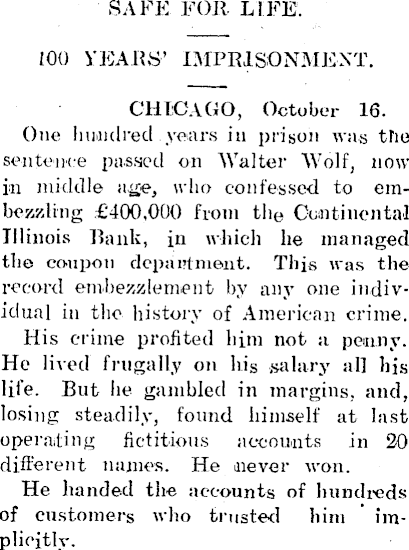 SAFE FOR LIFE.

100 YEARS' IMPRISONMENT.

CHICAGO, October 16.

One hundred years in prison was the sentence passed on Walter Wolf, now in middle age, who confessed to embezzling £400,000 from the Continental Illinois Bank, in which he managed the coupon department. This was the record embezzlement by any one individual in the history of American crime.

His crime profited him not a penny. He lived frugally on his salary all his life. But he gambled in margins, and, losing steadily, found himself at last operating fictitious accounts in 20 different names. He never won.

He handed the accounts of hundreds of customers who trusted him implicitly.